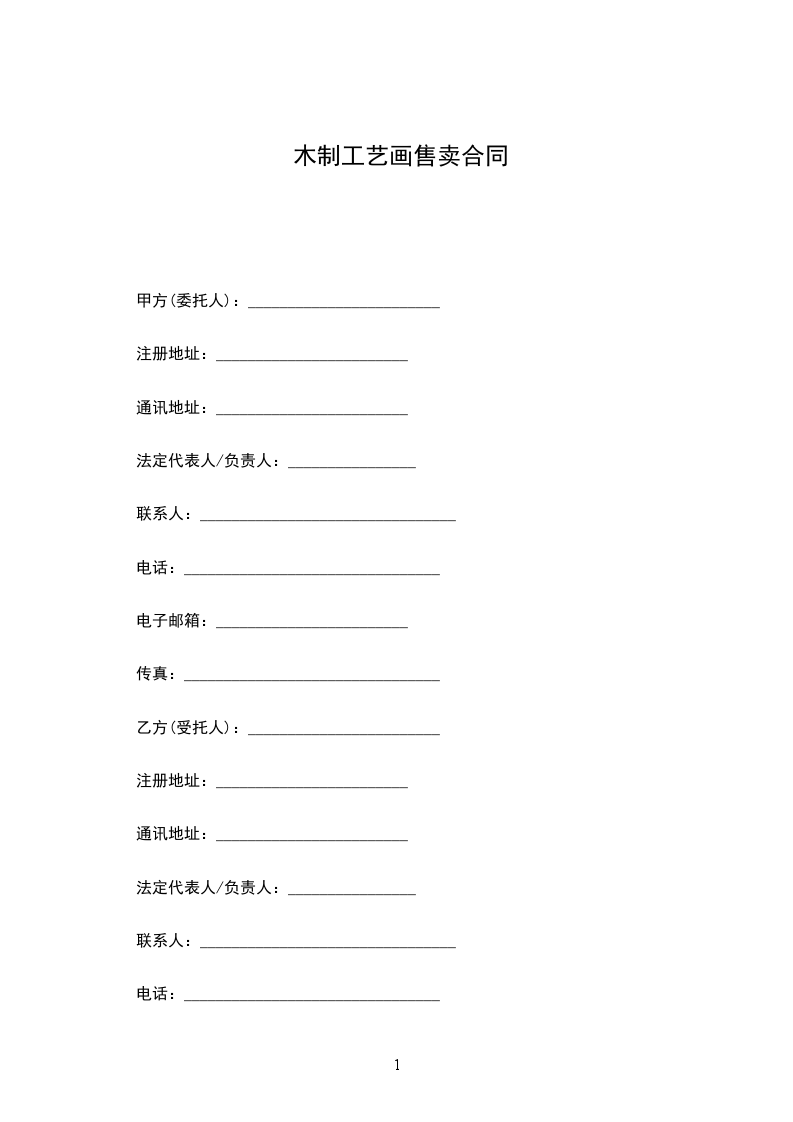 木制工艺画售卖合同

甲方(委托人)：________________________

注册地址：________________________

通讯地址：________________________

法定代表人/负责人：________________

联系人：________________________________

电话：________________________________

电子邮箱：________________________

传真：________________________________

乙方(受托人)：________________________

注册地址：________________________

通讯地址：________________________

法定代表人/负责人：________________

联系人：________________________________

电话：________________________________

1